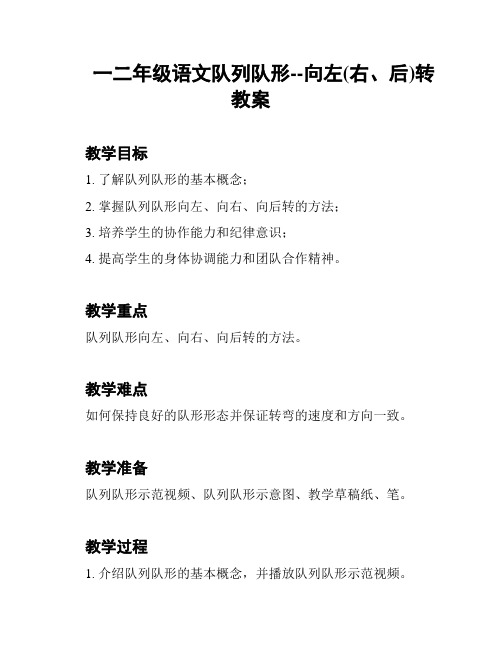 一二年级语文队列队形--向左(右、后)转教案

教学目标

1. 了解队列队形的基本概念；

2. 掌握队列队形向左、向右、向后转的方法；

3. 培养学生的协作能力和纪律意识；

4. 提高学生的身体协调能力和团队合作精神。

教学重点

队列队形向左、向右、向后转的方法。

教学难点

如何保持良好的队形形态并保证转弯的速度和方向一致。

教学准备

队列队形示范视频、队列队形示意图、教学草稿纸、笔。

教学过程

1. 介绍队列队形的基本概念，并播放队列队形示范视频。